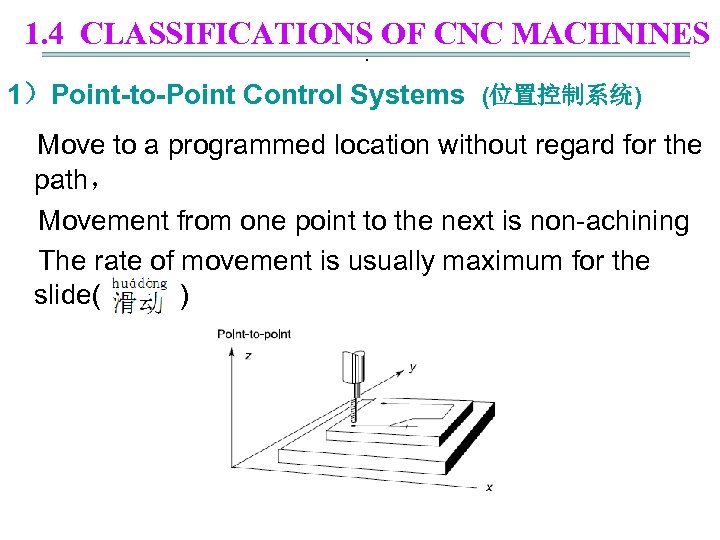 1.4 CLASSIFICATIONS OF CNC MACHNINES

1）Point-to-Point Control Systems (位置控制系统)

Move to a programmed location without regard for the path，

Movement from one point to the next is non-achining

The rate of movement is usually maximum for the slide( huádòng 滑动 )

Point-to-point

z

y

x